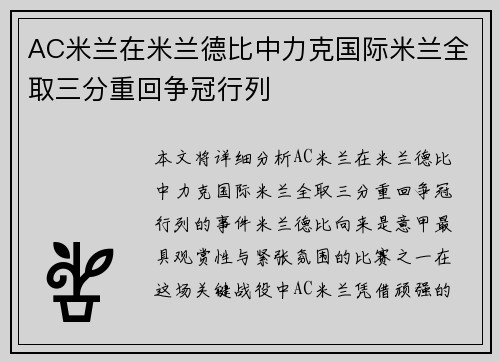 AC米兰在米兰德比中力克国际米兰全取三分重回争冠行列

本文将详细分析AC米兰在米兰德比中力克国际米兰全取三分重回争冠行列的事件米兰德比向来是意甲最具观赏性与紧张氛围的比赛之一在这场关键战役中AC米兰凭借顽强的